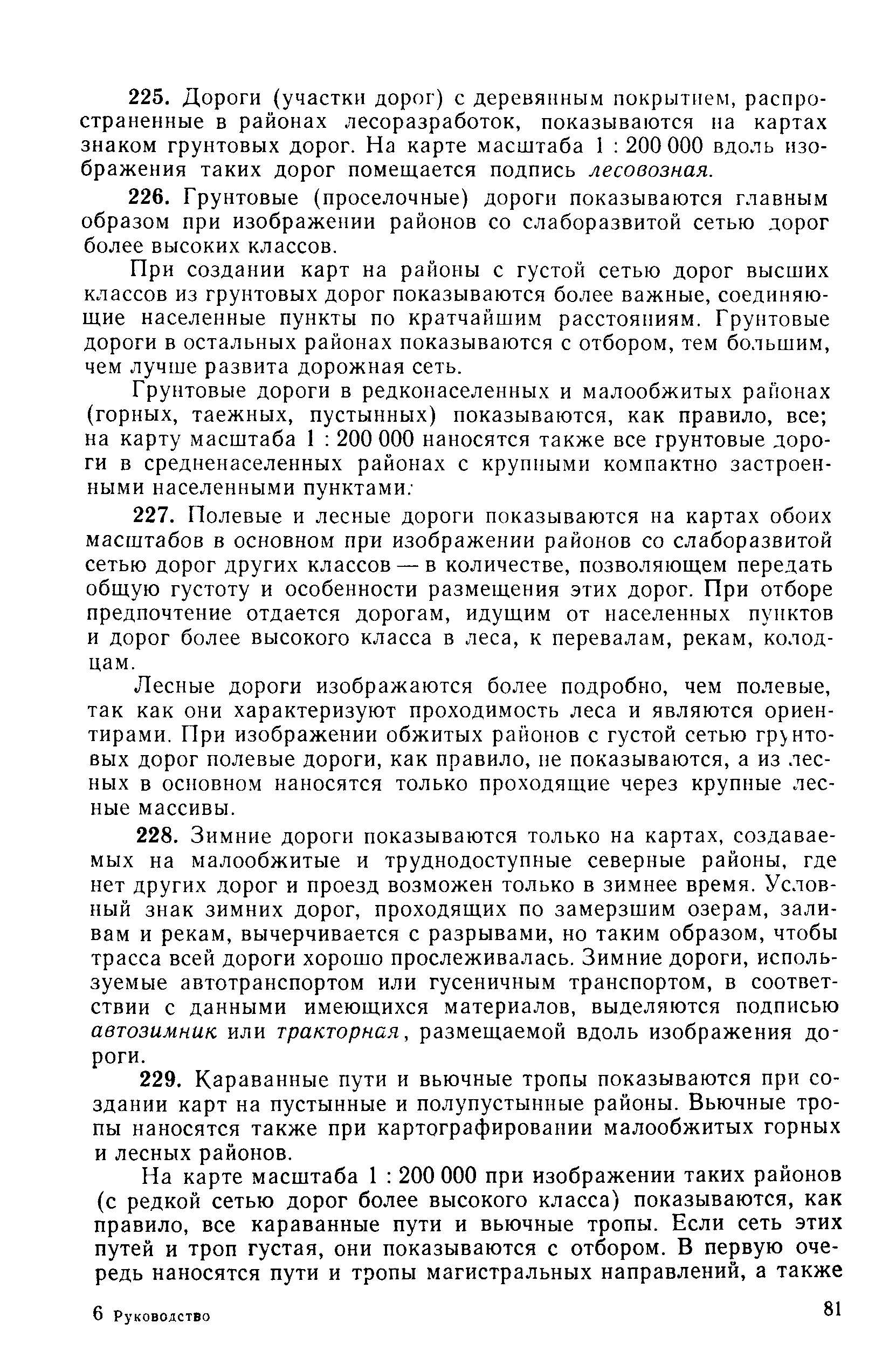 225. Дороги (участки дорог) с деревянным покрытием, распространенные в районах лесоразработок, показываются на картах знаком грунтовых дорог. На карте масштаба 1 : 200 000 вдоль изображения таких дорог помещается подпись лесовозная.

226. Грунтовые (проселочные) дороги показываются главным образом при изображении районов со слаборазвитой сетью дорог более высоких классов.

При создании карт на районы с густой сетью дорог высших классов из грунтовых дорог показываются более важные, соединяющие населенные пункты по кратчайшим расстояниям. Грунтовые дороги в остальных районах показываются с отбором, тем большим, чем лучше развита дорожная сеть.

Грунтовые дороги в редконаселенных и малообжитых районах (горных, таежных, пустынных) показываются, как правило, все; на карту масштаба 1 : 200 000 наносятся также все грунтовые дороги в средненаселенных районах с крупными компактно застроенными населенными пунктами.

227. Полевые и лесные дороги показываются на картах обоих масштабов в основном при изображении районов со слаборазвитой сетью дорог других классов — в количестве, позволяющем передать общую густоту и особенности размещения этих дорог. При отборе предпочтение отдается дорогам, идущим от населенных пунктов и дорог более высокого класса в леса, к перевалам, рекам, колодцам.

Лесные дороги изображаются более подробно, чем полевые, так как они характеризуют проходимость леса и являются ориентирами. При изображении обжитых районов с густой сетью грунтовых дорог полевые дороги, как правило, не показываются, а из лесных в основном наносятся только проходящие через крупные лесные массивы.

228. Зимние дороги показываются только на картах, создаваемых на малообжитые и труднодоступные северные районы, где нет других дорог и проезд возможен только в зимнее время. Условный знак зимних дорог, проходящих по замерзшим озерам, заливам и рекам, вычерчивается с разрывами, но таким образом, чтобы трасса всей дороги хорошо прослеживалась. Зимние дороги, используемые автотранспортом или гусеничным транспортом, в соответствии с данными имеющихся материалов, выделяются подписью автозимник или тракторная, размещаемой вдоль изображения дороги.

229. Караванные пути и вьючные тропы показываются при создании карт на пустынные и полупустынные районы. Вьючные тропы наносятся также при картографировании малообжитых горных и лесных районов.

На карте масштаба 1 : 200 000 при изображении таких районов (с редкой сетью дорог более высокого класса) показываются, как правило, все караванные пути и вьючные тропы. Если сеть этих путей и троп густая, они показываются с отбором. В первую очередь наносятся пути и тропы магистральных направлений, а также

6 Руководство

81